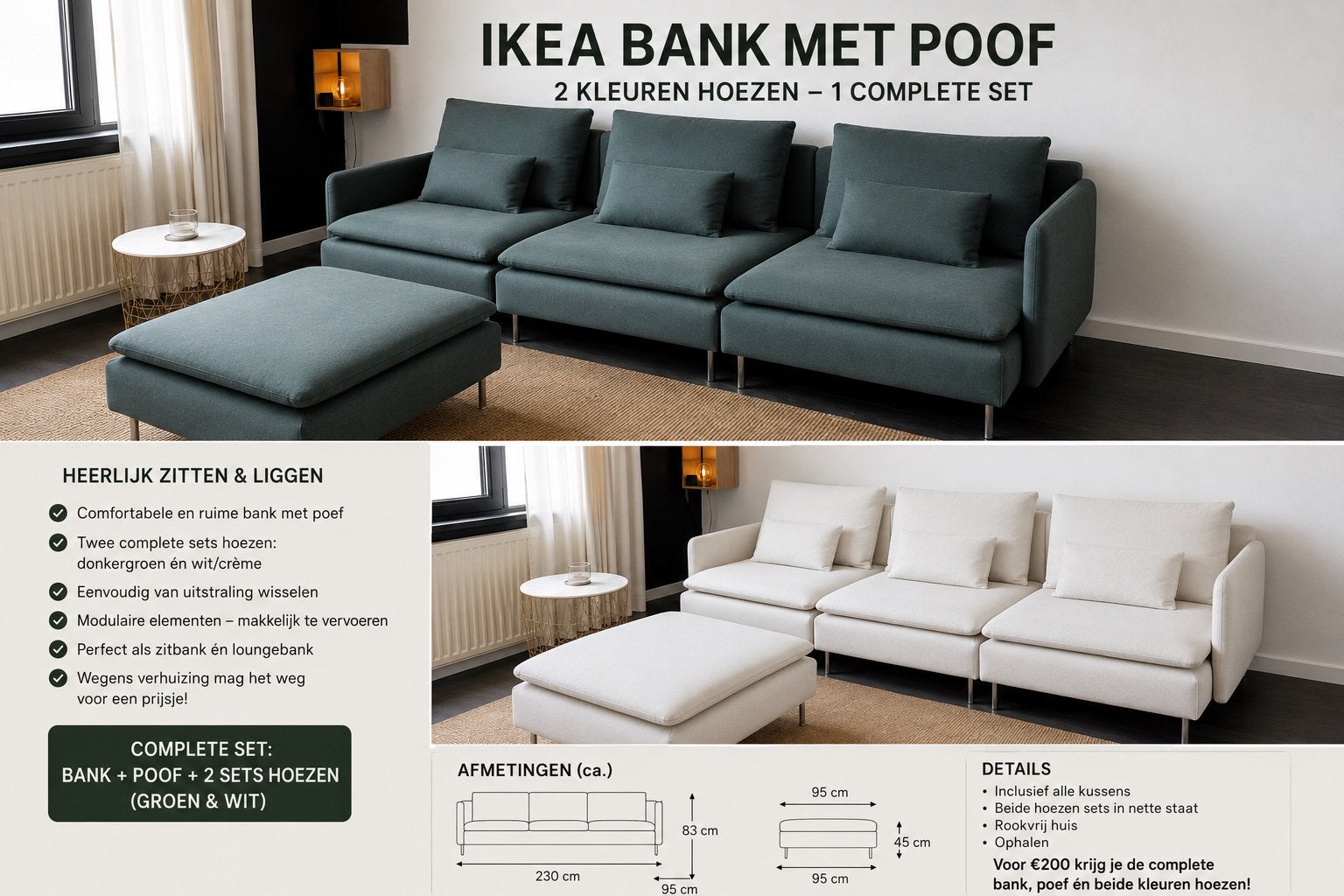 IKEA BANK MET POOF
2 KLEUREN HOEZEN – 1 COMPLETE SET

HEERLIJK ZITTEN & LIGGEN

Comfortabele en ruime bank met poef

Twee complete sets hoezen: donkergroen én wit/crème

Eenvoudig van uitstraling wisselen

Modulaire elementen – makkelijk te vervoeren

Perfect als zitbank én loungebank

Wegens verhuizing mag het weg voor een prijsje!

COMPLETE SET:
BANK + POOF + 2 SETS HOEZEN
(GROEN & WIT)

AFMETINGEN (ca.)

83 cm

230 cm

95 cm

95 cm

45 cm

95 cm

DETAILS
• Inclusief alle kussens
• Beide hoezen sets in nette staat
• Rookvrij huis
• Ophalen

Voor €200 krijg je de complete bank, poef én beide kleuren hoezen!